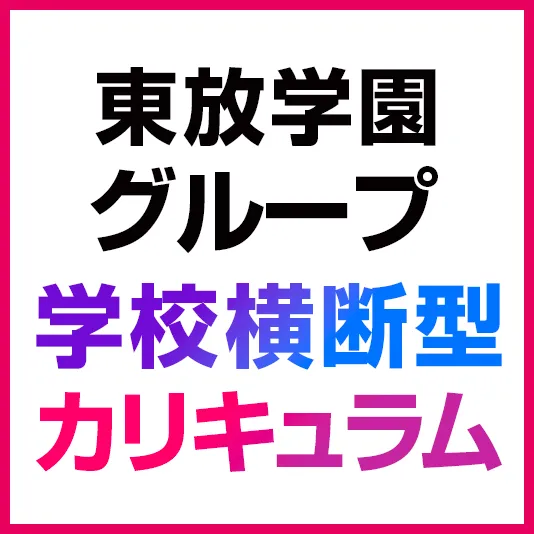 東放学園
グループ
学校横断型
カリキュラム